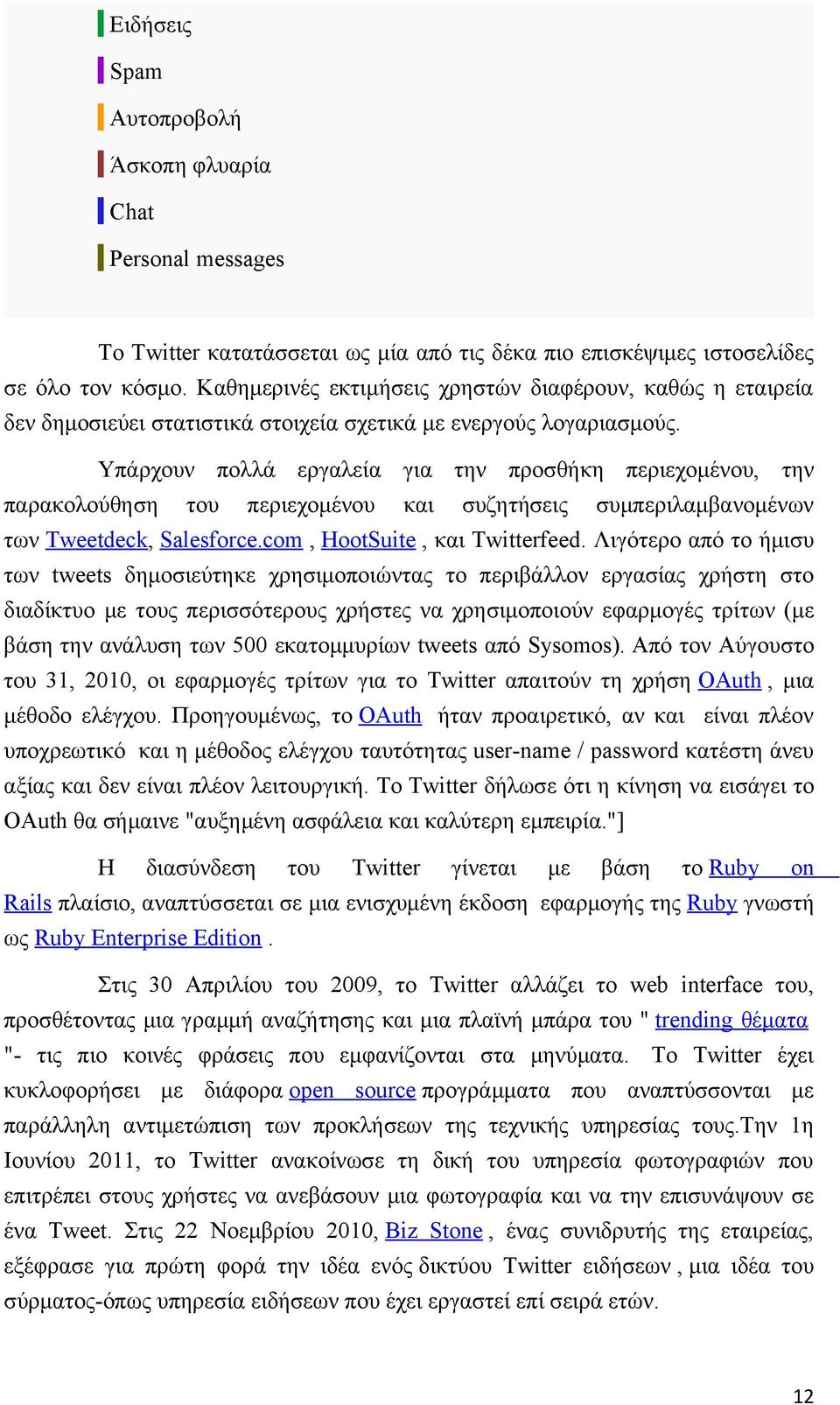 Ειδήσεις

Spam

Αυτοπροβολή

Άσκοπη φλυαρία

Chat

Personal messages

Το Twitter κατατάσσεται ως μία από τις δέκα πιο επισκέψιμες ιστοσελίδες σε όλο τον κόσμο. Καθημερινές εκτιμήσεις χρηστών διαφέρουν, καθώς η εταιρεία δεν δημοσιεύει στατιστικά στοιχεία σχετικά με ενεργούς λογαριασμούς.

Υπάρχουν πολλά εργαλεία για την προσθήκη περιεχομένου, την παρακολούθηση του περιεχομένου και συζητήσεις συμπεριλαμβανομένων των Tweetdeck, Salesforce.com , HootSuite , και Twitterfeed. Λιγότερο από το ήμισυ των tweets δημοσιεύτηκε χρησιμοποιώντας το περιβάλλον εργασίας χρήστη στο διαδίκτυο με τους περισσότερους χρήστες να χρησιμοποιούν εφαρμογές τρίτων (με βάση την ανάλυση των 500 εκατομμυρίων tweets από Sysomos). Από τον Αύγουστο του 31, 2010, οι εφαρμογές τρίτων για το Twitter απαιτούν τη χρήση OAuth , μια μέθοδο ελέγχου. Προηγουμένως, το OAuth ήταν προαιρετικό, αν και είναι πλέον υποχρεωτικό και η μέθοδος ελέγχου ταυτότητας user-name / password κατέστη άνευ αξίας και δεν είναι πλέον λειτουργική. Το Twitter δήλωσε ότι η κίνηση να εισάγει το OAuth θα σήμαινε "αυξημένη ασφάλεια και καλύτερη εμπειρία."]

Η διασύνδεση του Twitter γίνεται με βάση το Ruby on Rails πλαίσιο, αναπτύσσεται σε μια ενισχυμένη έκδοση εφαρμογής της Ruby γνωστή ως Ruby Enterprise Edition .

Στις 30 Απριλίου του 2009, το Twitter αλλάζει το web interface του, προσθέτοντας μια γραμμή αναζήτησης και μια πλαϊνή μπάρα του " trending θέματα "- τις πιο κοινές φράσεις που εμφανίζονται στα μηνύματα. Το Twitter έχει κυκλοφορήσει με διάφορα open source προγράμματα που αναπτύσσονται με παράλληλη αντιμετώπιση των προκλήσεων της τεχνικής υπηρεσίας τους.Την 1η Ιουνίου 2011, το Twitter ανακοίνωσε τη δική του υπηρεσία φωτογραφιών που επιτρέπει στους χρήστες να ανεβάσουν μια φωτογραφία και να την επισυνάψουν σε ένα Tweet. Στις 22 Νοεμβρίου 2010, Biz Stone , ένας συνιδρυτής της εταιρείας, εξέφρασε για πρώτη φορά την ιδέα ενός δικτύου Twitter ειδήσεων , μια ιδέα του σύρματος-όπως υπηρεσία ειδήσεων που έχει εργαστεί επί σειρά ετών.

12